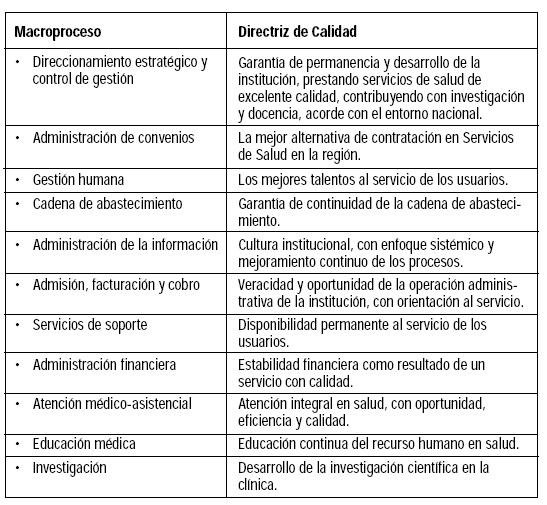 | Macroproceso | Directriz de Calidad |
|---|---|
| • Direccionamiento estratégico y control de gestión | Garantía de permanencia y desarrollo de la institución, prestando servicios de salud de excelente calidad, contribuyendo con investigación y docencia, acorde con el entorno nacional. |
| • Administración de convenios | La mejor alternativa de contratación en Servicios de Salud en la región. |
| • Gestión humana | Los mejores talentos al servicio de los usuarios. |
| • Cadena de abastecimiento | Garantía de continuidad de la cadena de abastecimiento. |
| • Administración de la información | Cultura institucional, con enfoque sistémico y mejoramiento continuo de los procesos. |
| • Admisión, facturación y cobro | Veracidad y oportunidad de la operación administrativa de la institución, con orientación al servicio. |
| • Servicios de soporte | Disponibilidad permanente al servicio de los usuarios. |
| • Administración financiera | Estabilidad financiera como resultado de un servicio con calidad. |
| • Atención médico-asistencial | Atención integral en salud, con oportunidad, eficiencia y calidad. |
| • Educación médica | Educación continua del recurso humano en salud. |
| • Investigación | Desarrollo de la investigación científica en la clínica. |